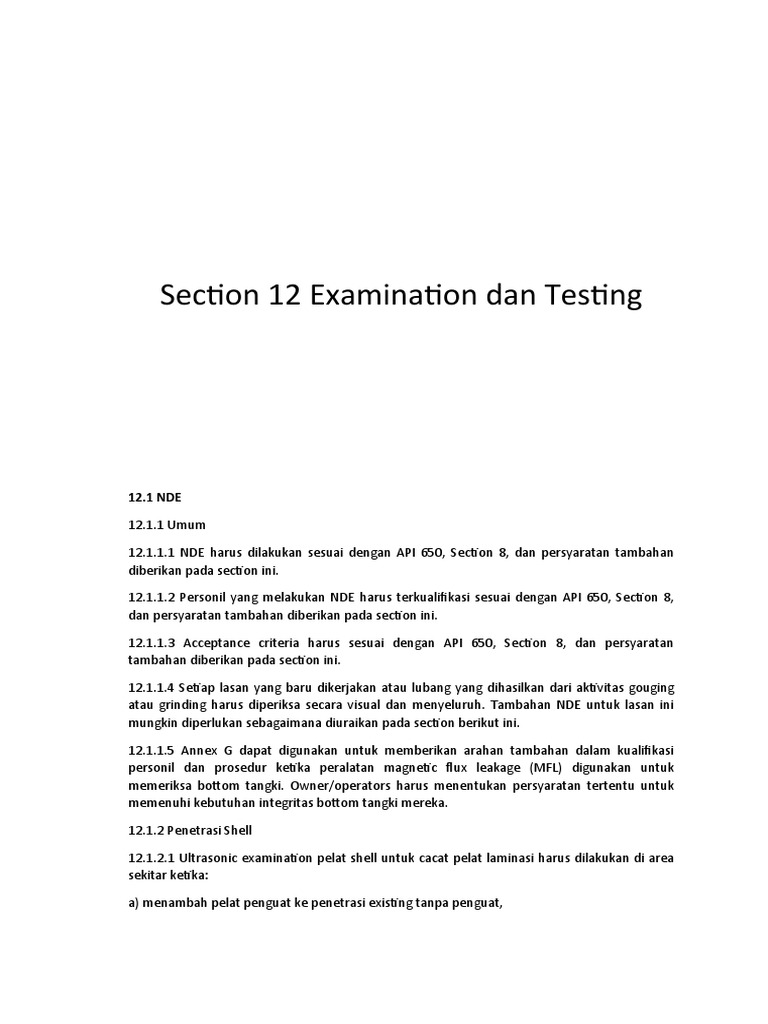 Section 12 Examination dan Testing

12.1 NDE

12.1.1 Umum

12.1.1.1 NDE harus dilakukan sesuai dengan API 650, Section 8, dan persyaratan tambahan diberikan pada section ini.

12.1.1.2 Personil yang melakukan NDE harus terkualifikasi sesuai dengan API 650, Section 8, dan persyaratan tambahan diberikan pada section ini.

12.1.1.3 Acceptance criteria harus sesuai dengan API 650, Section 8, dan persyaratan tambahan diberikan pada section ini.

12.1.1.4 Setiap lasan yang baru dikerjakan atau lubang yang dihasilkan dari aktivitas gouging atau grinding harus diperiksa secara visual dan menyeluruh. Tambahan NDE untuk lasan ini mungkin diperlukan sebagaimana diuraikan pada section berikut ini.

12.1.1.5 Annex G dapat digunakan untuk memberikan arahan tambahan dalam kualifikasi personil dan prosedur ketika peralatan magnetic flux leakage (MFL) digunakan untuk memeriksa bottom tangki. Owner/operators harus menentukan persyaratan tertentu untuk memenuhi kebutuhan integritas bottom tangki mereka.

12.1.2 Penetrasi Shell

12.1.2.1 Ultrasonic examination pelat shell untuk cacat pelat laminasi harus dilakukan di area sekitar ketika:

a) menambah pelat penguat ke penetrasi existing tanpa penguat,